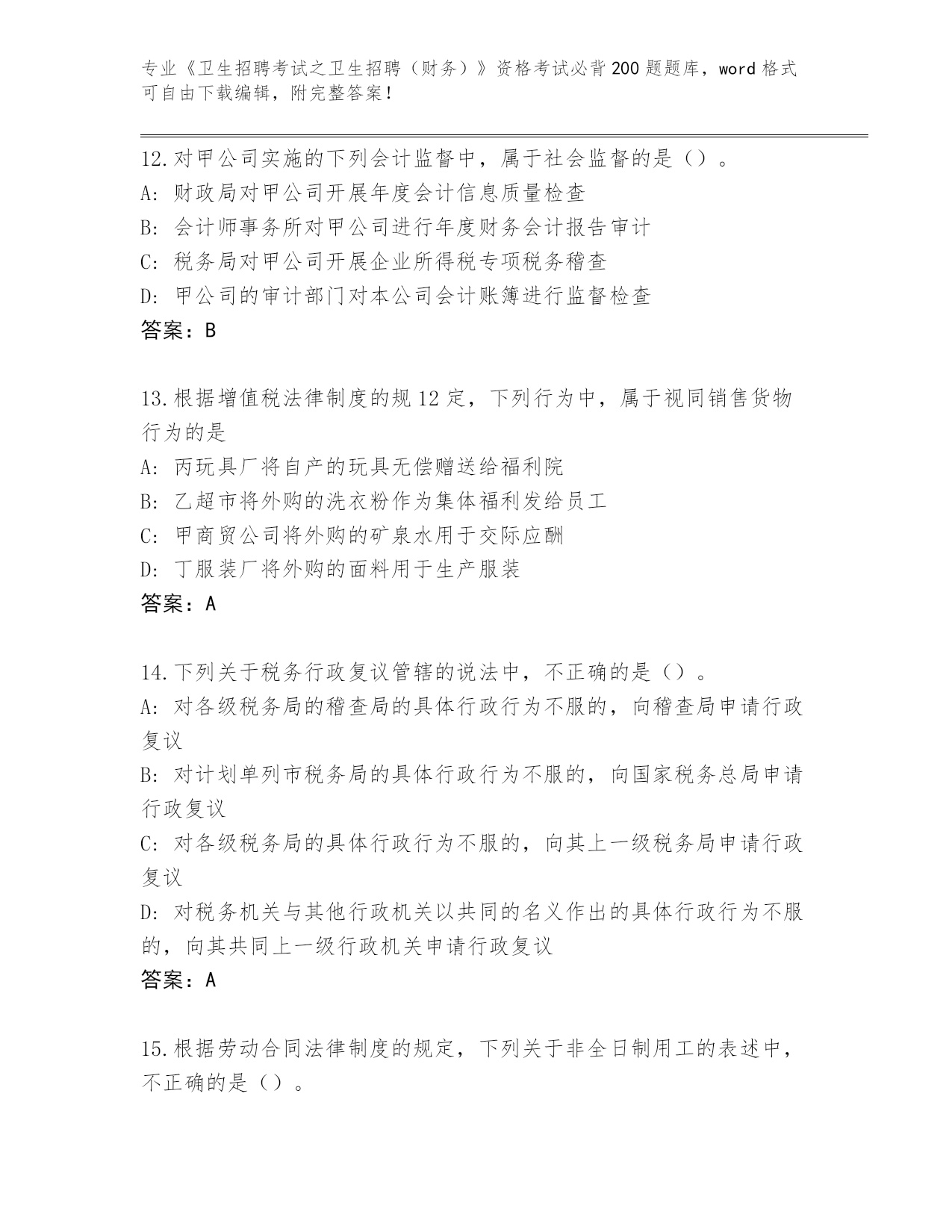 专业《卫生招聘考试之卫生招聘（财务）》资格考试必背200题题库，word格式可自由下载编辑，附完整答案！

12.对甲公司实施的下列会计监督中，属于社会监督的是（）。
A: 财政局对甲公司开展年度会计信息质量检查
B: 会计师事务所对甲公司进行年度财务会计报告审计
C: 税务局对甲公司开展企业所得税专项税务稽查
D: 甲公司的审计部门对本公司会计账簿进行监督检查
答案：B

13.根据增值税法律制度的规12定，下列行为中，属于视同销售货物行为的是
A: 丙玩具厂将自产的玩具无偿赠送给福利院
B: 乙超市将外购的洗衣粉作为集体福利发给员工
C: 甲商贸公司将外购的矿泉水用于交际应酬
D: 丁服装厂将外购的面料用于生产服装
答案：A

14.下列关于税务行政复议管辖的说法中，不正确的是（）。
A: 对各级税务局的稽查局的具体行政行为不服的，向稽查局申请行政复议
B: 对计划单列市税务局的具体行政行为不服的，向国家税务总局申请行政复议
C: 对各级税务局的具体行政行为不服的，向其上一级税务局申请行政复议
D: 对税务机关与其他行政机关以共同的名义作出的具体行政行为不服的，向其共同上一级行政机关申请行政复议
答案：A

15.根据劳动合同法律制度的规定，下列关于非全日制用工的表述中，不正确的是（）。